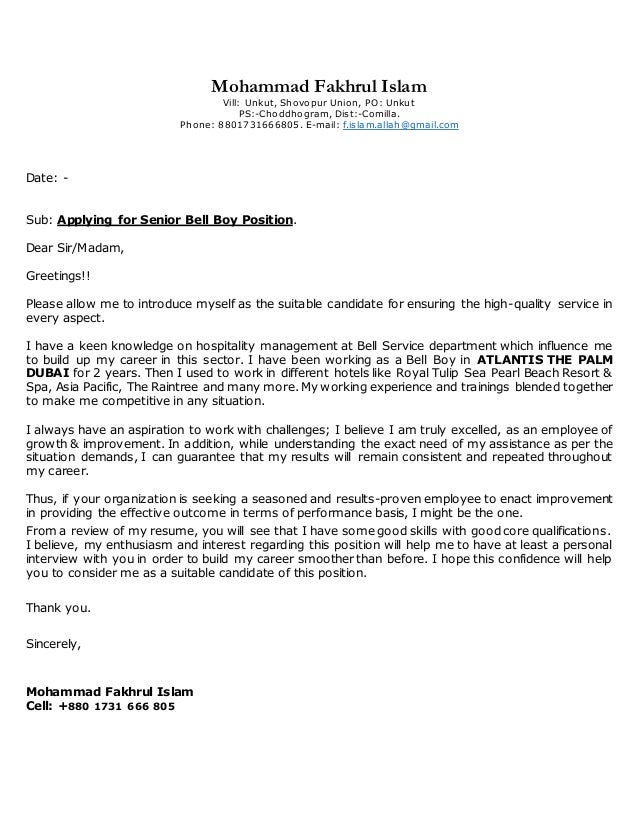 Mohammad Fakhrul Islam
Vill: Unkut, Shovopur Union, PO: Unkut
PS:-Choddhogram, Dist:-Comilla.
Phone: 8801731666805. E-mail: f.islam.allah@gmail.com

Date: -

Sub: Applying for Senior Bell Boy Position.

Dear Sir/Madam,

Greetings!!

Please allow me to introduce myself as the suitable candidate for ensuring the high-quality service in every aspect.

I have a keen knowledge on hospitality management at Bell Service department which influence me to build up my career in this sector. I have been working as a Bell Boy in ATLANTIS THE PALM DUBAI for 2 years. Then I used to work in different hotels like Royal Tulip Sea Pearl Beach Resort & Spa, Asia Pacific, The Raintree and many more. My working experience and trainings blended together to make me competitive in any situation.

I always have an aspiration to work with challenges; I believe I am truly excelled, as an employee of growth & improvement. In addition, while understanding the exact need of my assistance as per the situation demands, I can guarantee that my results will remain consistent and repeated throughout my career.

Thus, if your organization is seeking a seasoned and results-proven employee to enact improvement in providing the effective outcome in terms of performance basis, I might be the one.

From a review of my resume, you will see that I have some good skills with good core qualifications. I believe, my enthusiasm and interest regarding this position will help me to have at least a personal interview with you in order to build my career smoother than before. I hope this confidence will help you to consider me as a suitable candidate of this position.

Thank you.

Sincerely,

Mohammad Fakhrul Islam
Cell: +880 1731 666 805